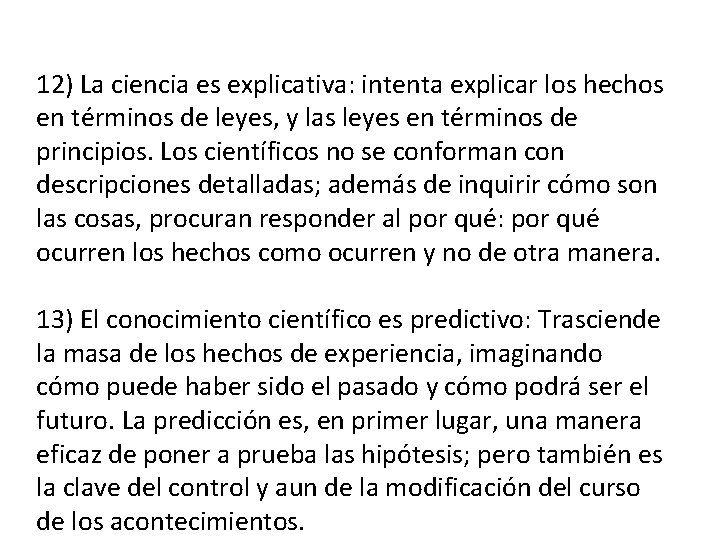 12) La ciencia es explicativa: intenta explicar los hechos en términos de leyes, y las leyes en términos de principios. Los científicos no se conforman con descripciones detalladas; además de inquirir cómo son las cosas, procuran responder al por qué: por qué ocurren los hechos como ocurren y no de otra manera.

13) El conocimiento científico es predictivo: Trasciende la masa de los hechos de experiencia, imaginando cómo puede haber sido el pasado y cómo podrá ser el futuro. La predicción es, en primer lugar, una manera eficaz de poner a prueba las hipótesis; pero también es la clave del control y aun de la modificación del curso de los acontecimientos.